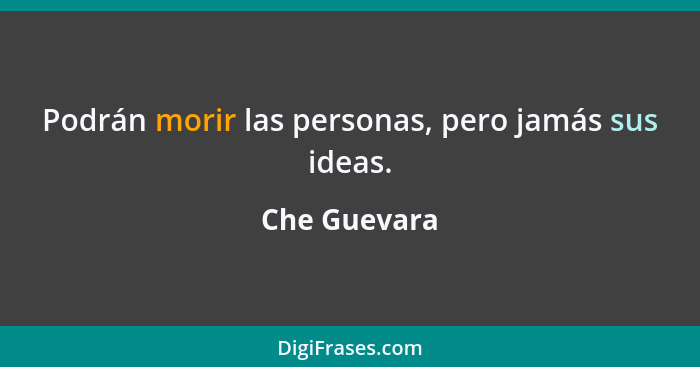 Podrán morir las personas, pero jamás sus ideas.

Che Guevara

DigiFrases.com